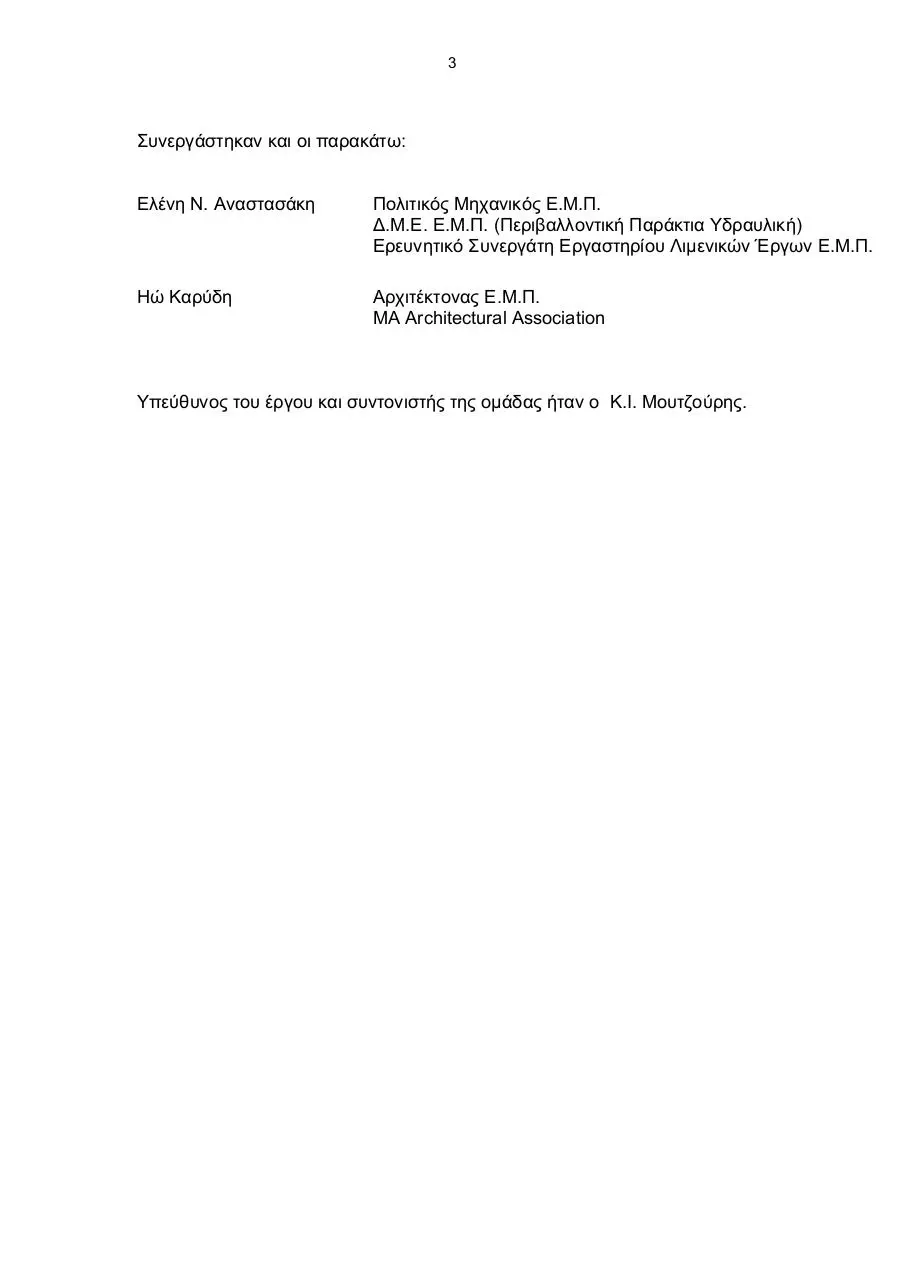 3

Συνεργάστηκαν και οι παρακάτω:

Ελένη Ν. Αναστασάκη
Πολιτικός Μηχανικός Ε.Μ.Π.
Δ.Μ.Ε. Ε.Μ.Π. (Περιβαλλοντική Παράκτια Υδραυλική)
Ερευνητικό Συνεργάτη Εργαστηρίου Λιμενικών Έργων Ε.Μ.Π.

Ηώ Καρύδη
Αρχιτέκτονας Ε.Μ.Π.
MA Architectural Association

Υπεύθυνος του έργου και συντονιστής της ομάδας ήταν ο Κ.Ι. Μουτζούρης.